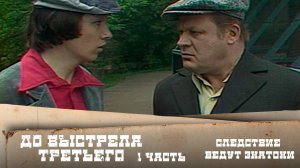 ДО ВЫСТРЕЛА ТРЕТЬЕГО 1 ЧАСТЬ

СЛЕДСТВИЕ ВЕДУТ ЗНАТОКИ